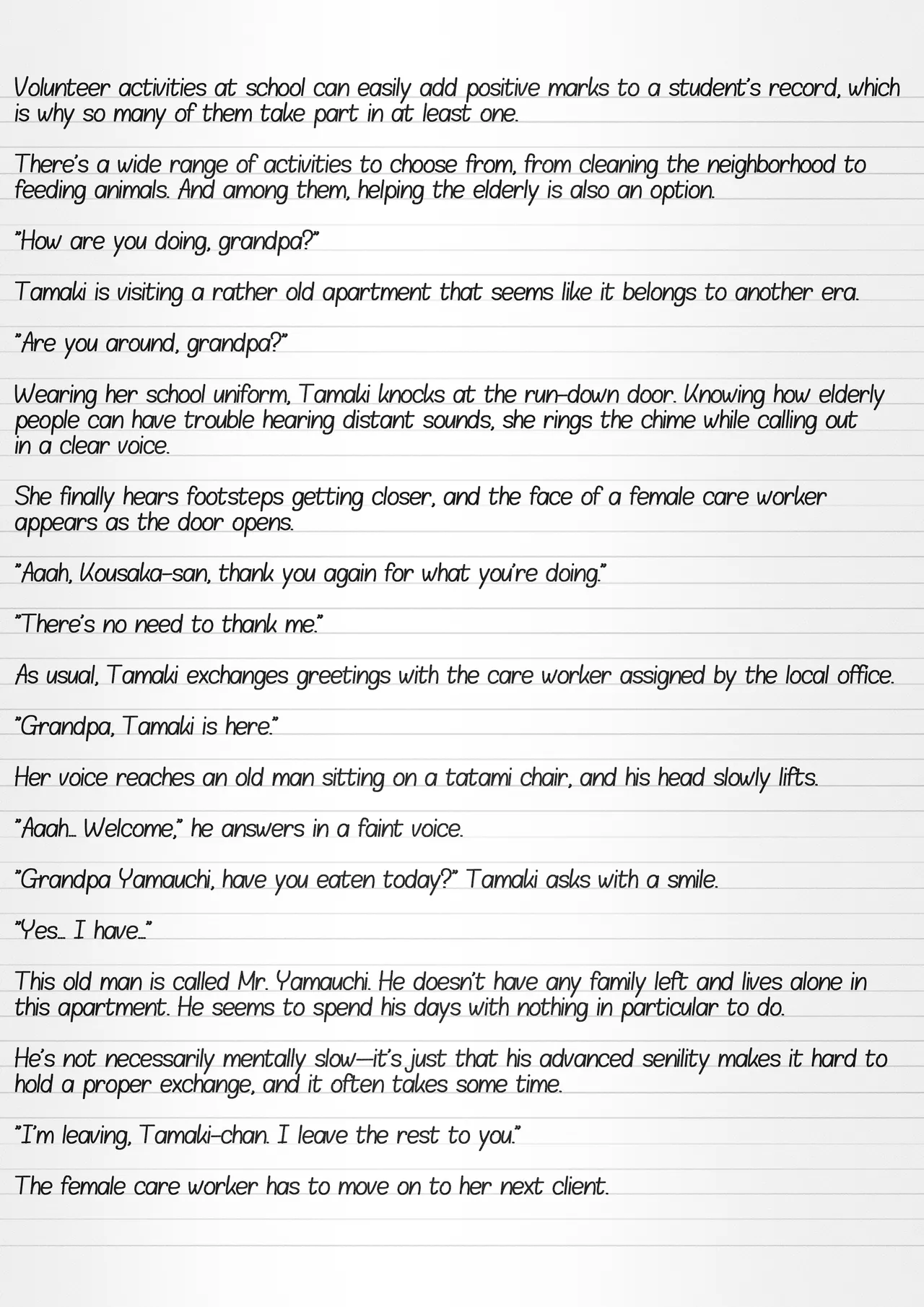 Volunteer activities at school can easily add positive marks to a student's record, which is why so many of them take part in at least one.

There's a wide range of activities to choose from, from cleaning the neighborhood to feeding animals. And among them, helping the elderly is also an option.

"How are you doing, grandpa?"

Tamaki is visiting a rather old apartment that seems like it belongs to another era.

"Are you around, grandpa?"

Wearing her school uniform, Tamaki knocks at the run-down door. Knowing how elderly people can have trouble hearing distant sounds, she rings the chime while calling out in a clear voice.

She finally hears footsteps getting closer, and the face of a female care worker appears as the door opens.

"Aaah, Kousaka-san, thank you again for what you're doing."

"There's no need to thank me."

As usual, Tamaki exchanges greetings with the care worker assigned by the local office.

"Grandpa, Tamaki is here."

Her voice reaches an old man sitting on a tatami chair, and his head slowly lifts.

"Aaah... Welcome," he answers in a faint voice.

"Grandpa Yamauchi, have you eaten today?" Tamaki asks with a smile.

"Yes... I have..."

This old man is called Mr. Yamauchi. He doesn't have any family left and lives alone in this apartment. He seems to spend his days with nothing in particular to do.

He's not necessarily mentally slow—it's just that his advanced senility makes it hard to hold a proper exchange, and it often takes some time.

"I'm leaving, Tamaki-chan. I leave the rest to you."

The female care worker has to move on to her next client.